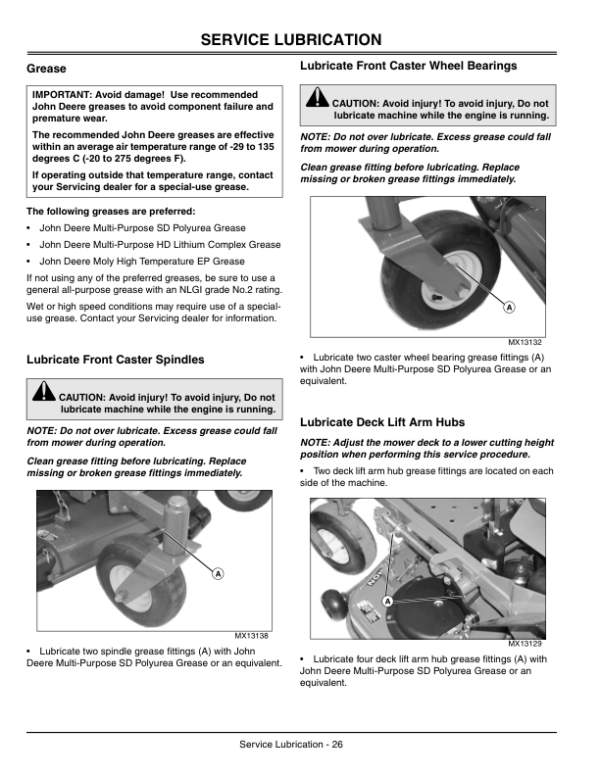 SERVICE LUBRICATION

Grease

IMPORTANT: Avoid damage! Use recommended John Deere greases to avoid component failure and premature wear.

The recommended John Deere greases are effective within an average air temperature range of -29 to 135 degrees C (-20 to 275 degrees F).

If operating outside that temperature range, contact your Servicing dealer for a special-use grease.

The following greases are preferred:

• John Deere Multi-Purpose SD Polyurea Grease

• John Deere Multi-Purpose HD Lithium Complex Grease

• John Deere Moly High Temperature EP Grease

If not using any of the preferred greases, be sure to use a general all-purpose grease with an NLGI grade No.2 rating.

Wet or high speed conditions may require use of a special-use grease. Contact your Servicing dealer for information.

Lubricate Front Caster Spindles

CAUTION: Avoid injury! To avoid injury, Do not lubricate machine while the engine is running.

NOTE: Do not over lubricate. Excess grease could fall from mower during operation.

Clean grease fitting before lubricating. Replace missing or broken grease fittings immediately.

A

MX13138

• Lubricate two spindle grease fittings (A) with John Deere Multi-Purpose SD Polyurea Grease or an equivalent.

Lubricate Front Caster Wheel Bearings

CAUTION: Avoid injury! To avoid injury, Do not lubricate machine while the engine is running.

NOTE: Do not over lubricate. Excess grease could fall from mower during operation.

Clean grease fitting before lubricating. Replace missing or broken grease fittings immediately.

A

MX13132

• Lubricate two caster wheel bearing grease fittings (A) with John Deere Multi-Purpose SD Polyurea Grease or an equivalent.

Lubricate Deck Lift Arm Hubs

NOTE: Adjust the mower deck to a lower cutting height position when performing this service procedure.

• Two deck lift arm hub grease fittings are located on each side of the machine.

A

MX13129

• Lubricate four deck lift arm hub grease fittings (A) with John Deere Multi-Purpose SD Polyurea Grease or an equivalent.

Service Lubrication - 26